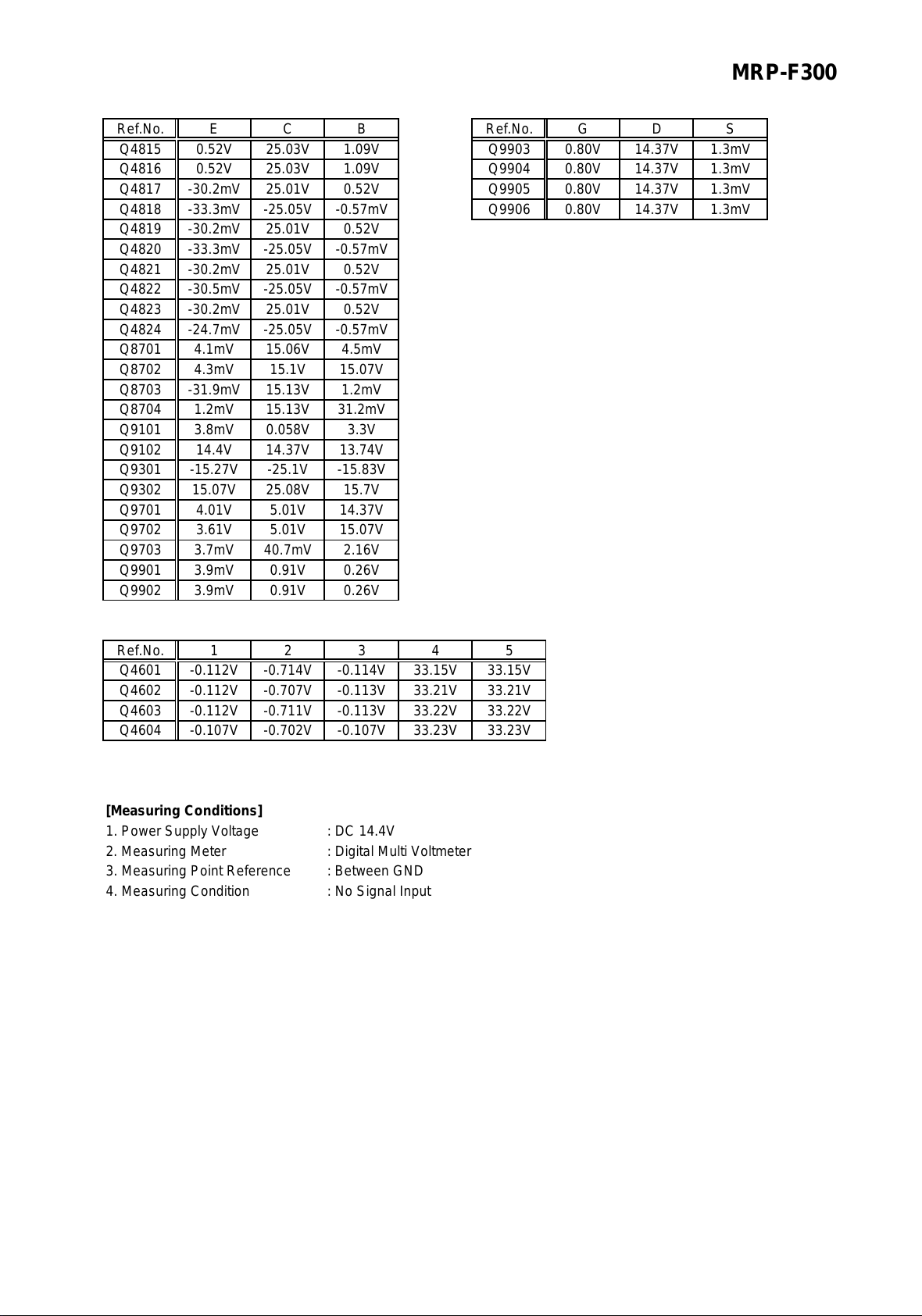 MRP-F300

| Ref.No. | E | C | B |
|---|---|---|---|
| Q4815 | 0.52V | 25.03V | 1.09V |
| Q4816 | 0.52V | 25.03V | 1.09V |
| Q4817 | -30.2mV | 25.01V | 0.52V |
| Q4818 | -33.3mV | -25.05V | -0.57mV |
| Q4819 | -30.2mV | 25.01V | 0.52V |
| Q4820 | -33.3mV | -25.05V | -0.57mV |
| Q4821 | -30.2mV | 25.01V | 0.52V |
| Q4822 | -30.5mV | -25.05V | -0.57mV |
| Q4823 | -30.2mV | 25.01V | 0.52V |
| Q4824 | -24.7mV | -25.05V | -0.57mV |
| Q8701 | 4.1mV | 15.06V | 4.5mV |
| Q8702 | 4.3mV | 15.1V | 15.07V |
| Q8703 | -31.9mV | 15.13V | 1.2mV |
| Q8704 | 1.2mV | 15.13V | 31.2mV |
| Q9101 | 3.8mV | 0.058V | 3.3V |
| Q9102 | 14.4V | 14.37V | 13.74V |
| Q9301 | -15.27V | -25.1V | -15.83V |
| Q9302 | 15.07V | 25.08V | 15.7V |
| Q9701 | 4.01V | 5.01V | 14.37V |
| Q9702 | 3.61V | 5.01V | 15.07V |
| Q9703 | 3.7mV | 40.7mV | 2.16V |
| Q9901 | 3.9mV | 0.91V | 0.26V |
| Q9902 | 3.9mV | 0.91V | 0.26V |

| Ref.No. | G | D | S |
|---|---|---|---|
| Q9903 | 0.80V | 14.37V | 1.3mV |
| Q9904 | 0.80V | 14.37V | 1.3mV |
| Q9905 | 0.80V | 14.37V | 1.3mV |
| Q9906 | 0.80V | 14.37V | 1.3mV |

| Ref.No. | 1 | 2 | 3 | 4 | 5 |
|---|---|---|---|---|---|
| Q4601 | -0.112V | -0.714V | -0.114V | 33.15V | 33.15V |
| Q4602 | -0.112V | -0.707V | -0.113V | 33.21V | 33.21V |
| Q4603 | -0.112V | -0.711V | -0.113V | 33.22V | 33.22V |
| Q4604 | -0.107V | -0.702V | -0.107V | 33.23V | 33.23V |

[Measuring Conditions]
1. Power Supply Voltage : DC 14.4V
2. Measuring Meter : Digital Multi Voltmeter
3. Measuring Point Reference : Between GND
4. Measuring Condition : No Signal Input